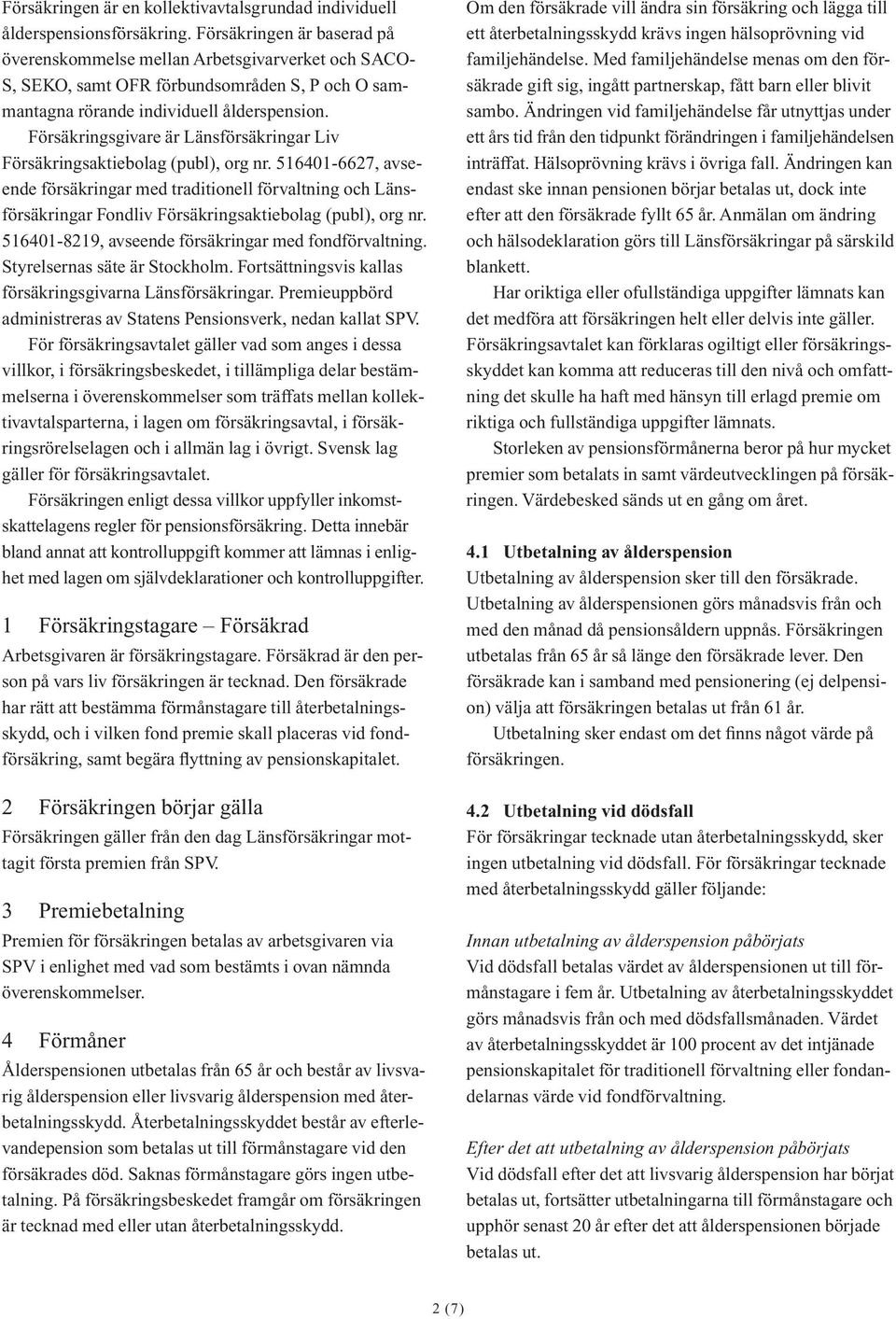 Försäkringen är en kollektivavtalsgrundad individuell ålderspensionsförsäkring. Försäkringen är baserad på överenskommelse mellan Arbetsgivarverket och SACO-S, SEKO, samt OFR förbundsområden S, P och O sammantagna rörande individuell ålderspension. Försäkringsgivare är Länsförsäkringar Liv Försäkringsaktiebolag (publ), org nr. 516401-6627, avseende försäkringar med traditionell förvaltning och Länsförsäkringar Fondliv Försäkringsaktiebolag (publ), org nr. 516401-8219, avseende försäkringar med fondförvaltning. Styrelsernas säte är Stockholm. Fortsättningsvis kallas försäkringsgivarna Länsförsäkringar. Premieuppbörd administreras av Statens Pensionsverk, nedan kallat SPV.

För försäkringsavtalet gäller vad som anges i dessa villkor, i försäkringsbeskedet, i tillämpliga delar bestämmelserna i överenskommelser som träffats mellan kollektivavtalsparterna, i lagen om försäkringsavtal, i försäkringsrörelselagen och i allmän lag i övrigt. Svensk lag gäller för försäkringsavtalet.

Försäkringen enligt dessa villkor uppfyller inkomstskattelagens regler för pensionsförsäkring. Detta innebär bland annat att kontrolluppgift kommer att lämnas i enlighet med lagen om självdeklarationer och kontrolluppgifter.

1 Försäkringstagare – Försäkrad

Arbetsgivaren är försäkringstagare. Försäkrad är den person på vars liv försäkringen är tecknad. Den försäkrade har rätt att bestämma förmånstagare till återbetalningsskydd, och i vilken fond premie skall placeras vid fondförsäkring, samt begära flyttning av pensionskapitalet.

2 Försäkringen börjar gälla

Försäkringen gäller från den dag Länsförsäkringar mottagit första premien från SPV.

3 Premiebetalning

Premien för försäkringen betalas av arbetsgivaren via SPV i enlighet med vad som bestämts i ovan nämnda överenskommelser.

4 Förmåner

Ålderspensionen utbetalas från 65 år och består av livsvarig ålderspension eller livsvarig ålderspension med återbetalningsskydd. Återbetalningsskyddet består av efterlevandepension som betalas ut till förmånstagare vid den försäkrades död. Saknas förmånstagare görs ingen utbetalning. På försäkringsbeskedet framgår om försäkringen är tecknad med eller utan återbetalningsskydd.

Om den försäkrade vill ändra sin försäkring och lägga till ett återbetalningsskydd krävs ingen hälsoprövning vid familjehändelse. Med familjehändelse menas om den försäkrade gift sig, ingått partnerskap, fått barn eller blivit sambo. Ändringen vid familjehändelse får utnyttjas under ett års tid från den tidpunkt förändringen i familjehändelsen inträffat. Hälsoprövning krävs i övriga fall. Ändringen kan endast ske innan pensionen börjar betalas ut, dock inte efter att den försäkrade fyllt 65 år. Anmälan om ändring och hälsodeklaration görs till Länsförsäkringar på särskild blankett.

Har oriktiga eller ofullständiga uppgifter lämnats kan det medföra att försäkringen helt eller delvis inte gäller. Försäkringsavtalet kan förklaras ogiltigt eller försäkringsskyddet kan komma att reduceras till den nivå och omfattning det skulle ha haft med hänsyn till erlagd premie om riktiga och fullständiga uppgifter lämnats.

Storleken av pensionsförmånerna beror på hur mycket premier som betalats in samt värdeutvecklingen på försäkringen. Värdebesked sänds ut en gång om året.

4.1 Utbetalning av ålderspension

Utbetalning av ålderspension sker till den försäkrade. Utbetalning av ålderspensionen görs månadsvis från och med den månad då pensionsåldern uppnås. Försäkringen utbetalas från 65 år så länge den försäkrade lever. Den försäkrade kan i samband med pensionering (ej delpension) välja att försäkringen betalas ut från 61 år.

Utbetalning sker endast om det finns något värde på försäkringen.

4.2 Utbetalning vid dödsfall

För försäkringar tecknade utan återbetalningsskydd, sker ingen utbetalning vid dödsfall. För försäkringar tecknade med återbetalningsskydd gäller följande:

Innan utbetalning av ålderspension påbörjats

Vid dödsfall betalas värdet av ålderspensionen ut till förmånstagare i fem år. Utbetalning av återbetalningsskyddet görs månadsvis från och med dödsfallsmånaden. Värdet av återbetalningsskyddet är 100 procent av det intjänade pensionskapitalet för traditionell förvaltning eller fondandelarnas värde vid fondförvaltning.

Efter det att utbetalning av ålderspension påbörjats

Vid dödsfall efter det att livsvarig ålderspension har börjat betalas ut, fortsätter utbetalningarna till förmånstagare och upphör senast 20 år efter det att ålderspensionen började betalas ut.

2 (7)